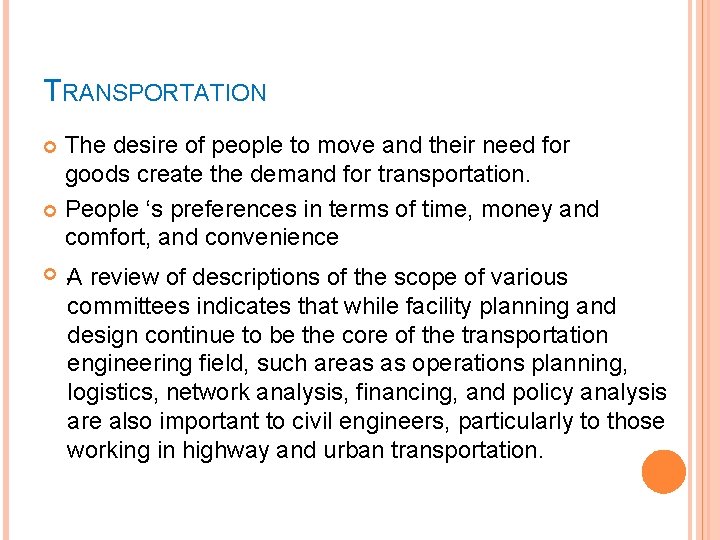 TRANSPORTATION

The desire of people to move and their need for goods create the demand for transportation.

People ‘s preferences in terms of time, money and comfort, and convenience

A review of descriptions of the scope of various committees indicates that while facility planning and design continue to be the core of the transportation engineering field, such areas as operations planning, logistics, network analysis, financing, and policy analysis are also important to civil engineers, particularly to those working in highway and urban transportation.